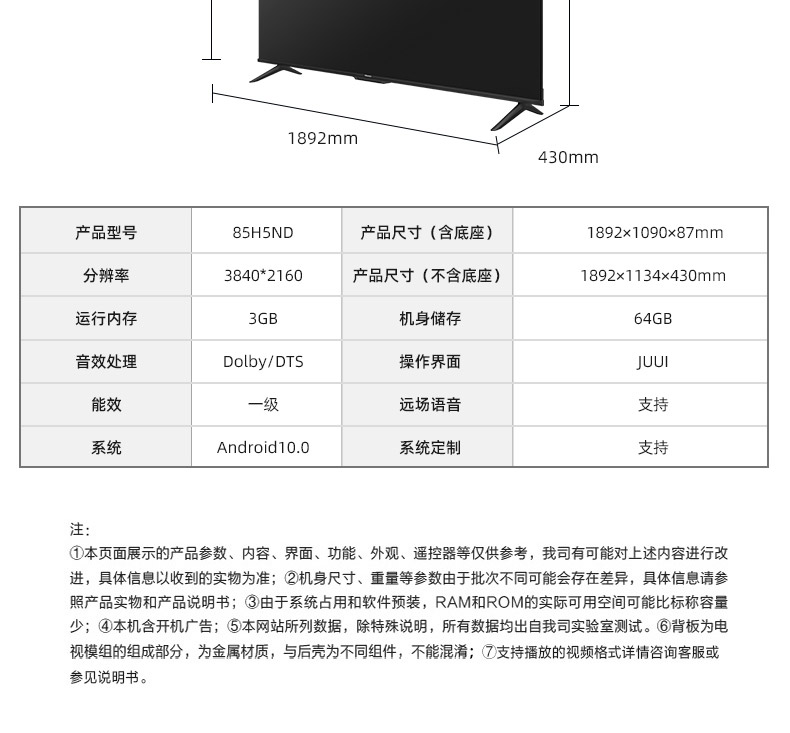 1892mm

430mm

| 产品型号 | 85H5ND | 产品尺寸（含底座） | 1892×1090×87mm |
|---|---|---|---|
| 分辨率 | 3840*2160 | 产品尺寸（不含底座） | 1892×1134×430mm |
| 运行内存 | 3GB | 机身储存 | 64GB |
| 音效处理 | Dolby/DTS | 操作界面 | JUUI |
| 能效 | 一级 | 远场语音 | 支持 |
| 系统 | Android10.0 | 系统定制 | 支持 |

注：
①本页面展示的产品参数、内容、界面、功能、外观、遥控器等仅供参考，我司有可能对上述内容进行改进，具体信息以收到的实物为准；②机身尺寸、重量等参数由于批次不同可能会存在差异，具体信息请参照产品实物和产品说明书；③由于系统占用和软件预装，RAM和ROM的实际可用空间可能比标称容量少；④本机含开机广告；⑤本网站所列数据，除特殊说明，所有数据均出自我司实验室测试。⑥背板为电视模组的组成部分，为金属材质，与后壳为不同组件，不能混淆；⑦支持播放的视频格式详情咨询客服或参见说明书。